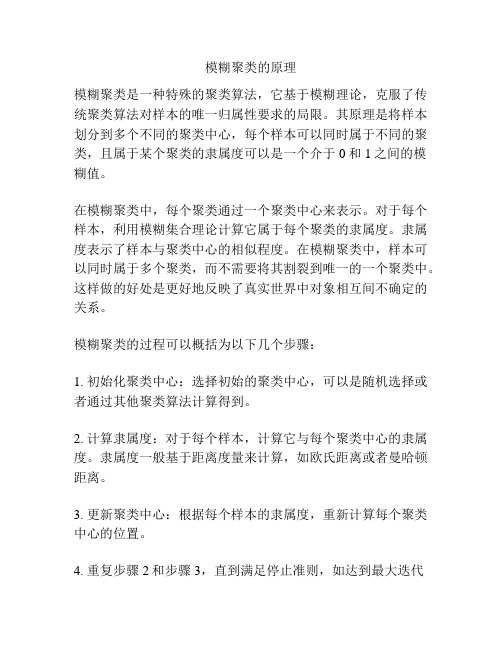 模糊聚类的原理

模糊聚类是一种特殊的聚类算法，它基于模糊理论，克服了传统聚类算法对样本的唯一归属性要求的局限。其原理是将样本划分到多个不同的聚类中心，每个样本可以同时属于不同的聚类，且属于某个聚类的隶属度可以是一个介于 0 和 1 之间的模糊值。

在模糊聚类中，每个聚类通过一个聚类中心来表示。对于每个样本，利用模糊集合理论计算它属于每个聚类的隶属度。隶属度表示了样本与聚类中心的相似程度。在模糊聚类中，样本可以同时属于多个聚类，而不需要将其割裂到唯一的一个聚类中。这样做的好处是更好地反映了真实世界中对象相互间不确定的关系。

模糊聚类的过程可以概括为以下几个步骤：

1. 初始化聚类中心：选择初始的聚类中心，可以是随机选择或者通过其他聚类算法计算得到。

2. 计算隶属度：对于每个样本，计算它与每个聚类中心的隶属度。隶属度一般基于距离度量来计算，如欧氏距离或者曼哈顿距离。

3. 更新聚类中心：根据每个样本的隶属度，重新计算每个聚类中心的位置。

4. 重复步骤 2 和步骤 3，直到满足停止准则，如达到最大迭代